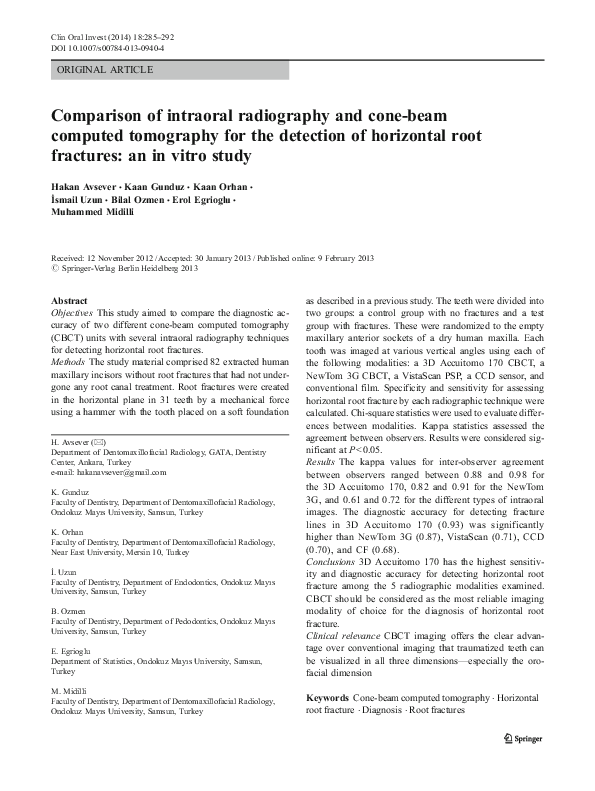 Clin Oral Invest (2014) 18:285–292
DOI 10.1007/s00784-013-0940-4

ORIGINAL ARTICLE

Comparison of intraoral radiography and cone-beam computed tomography for the detection of horizontal root fractures: an in vitro study

Hakan Avsever · Kaan Gunduz · Kaan Orhan · İsmail Uzun · Bilal Ozmen · Erol Egrioglu · Muhammed Midilli

Received: 12 November 2012 / Accepted: 30 January 2013 / Published online: 9 February 2013
© Springer-Verlag Berlin Heidelberg 2013

Abstract
Objectives This study aimed to compare the diagnostic accuracy of two different cone-beam computed tomography (CBCT) units with several intraoral radiography techniques for detecting horizontal root fractures.
Methods The study material comprised 82 extracted human maxillary incisors without root fractures that had not undergone any root canal treatment. Root fractures were created in the horizontal plane in 31 teeth by a mechanical force using a hammer with the tooth placed on a soft foundation

H. Avsever (✉)
Department of Dentomaxillofacial Radiology, GATA, Dentistry Center, Ankara, Turkey
e-mail: hakanavsever@gmail.com

K. Gunduz
Faculty of Dentistry, Department of Dentomaxillofacial Radiology, Ondokuz Mayıs University, Samsun, Turkey

K. Orhan
Faculty of Dentistry, Department of Dentomaxillofacial Radiology, Near East University, Mersin 10, Turkey

İ. Uzun
Faculty of Dentistry, Department of Endodontics, Ondokuz Mayıs University, Samsun, Turkey

B. Ozmen
Faculty of Dentistry, Department of Pedodontics, Ondokuz Mayıs University, Samsun, Turkey

E. Egrioglu
Department of Statistics, Ondokuz Mayıs University, Samsun, Turkey

M. Midilli
Faculty of Dentistry, Department of Dentomaxillofacial Radiology, Ondokuz Mayıs University, Samsun, Turkey

as described in a previous study. The teeth were divided into two groups: a control group with no fractures and a test group with fractures. These were randomized to the empty maxillary anterior sockets of a dry human maxilla. Each tooth was imaged at various vertical angles using each of the following modalities: a 3D Accuitomo 170 CBCT, a NewTom 3G CBCT, a VistaScan PSP, a CCD sensor, and conventional film. Specificity and sensitivity for assessing horizontal root fracture by each radiographic technique were calculated. Chi-square statistics were used to evaluate differences between modalities. Kappa statistics assessed the agreement between observers. Results were considered significant at $P<0.05$.
Results The kappa values for inter-observer agreement between observers ranged between 0.88 and 0.98 for the 3D Accuitomo 170, 0.82 and 0.91 for the NewTom 3G, and 0.61 and 0.72 for the different types of intraoral images. The diagnostic accuracy for detecting fracture lines in 3D Accuitomo 170 (0.93) was significantly higher than NewTom 3G (0.87), VistaScan (0.71), CCD (0.70), and CF (0.68).
Conclusions 3D Accuitomo 170 has the highest sensitivity and diagnostic accuracy for detecting horizontal root fracture among the 5 radiographic modalities examined. CBCT should be considered as the most reliable imaging modality of choice for the diagnosis of horizontal root fracture.
Clinical relevance CBCT imaging offers the clear advantage over conventional imaging that traumatized teeth can be visualized in all three dimensions—especially the orofacial dimension

Keywords Cone-beam computed tomography · Horizontal root fracture · Diagnosis · Root fractures

Springer